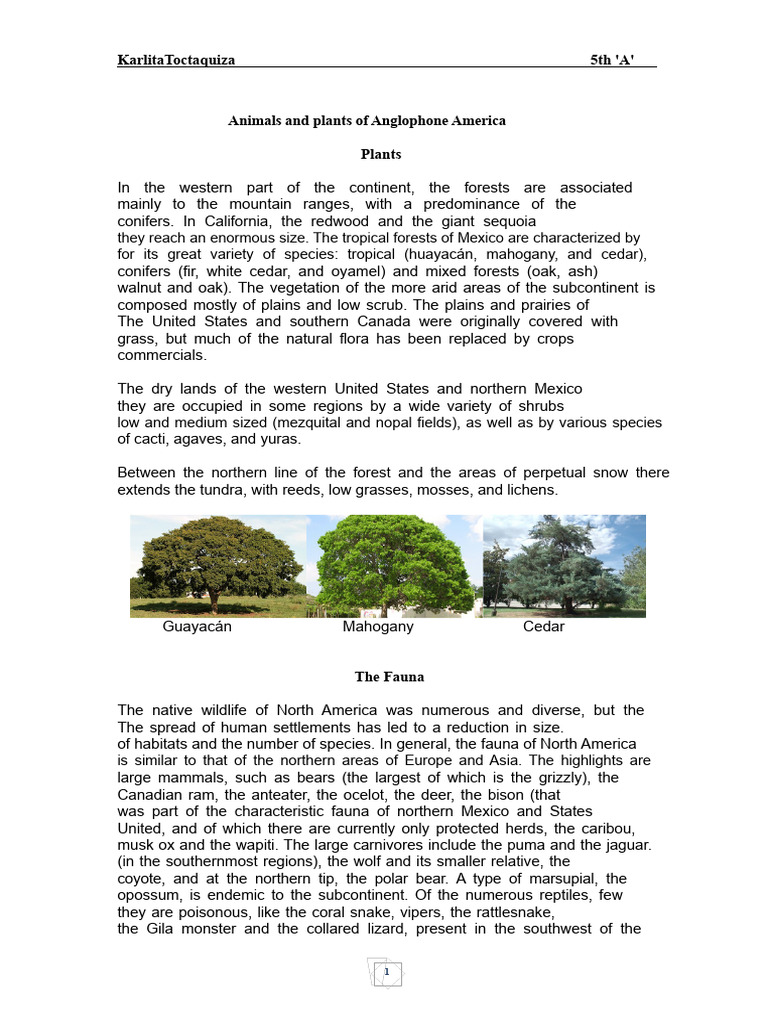 KarlitaToctaquiza 5th 'A'

Animals and plants of Anglophone America

Plants

In the western part of the continent, the forests are associated mainly to the mountain ranges, with a predominance of the conifers. In California, the redwood and the giant sequoia they reach an enormous size. The tropical forests of Mexico are characterized by for its great variety of species: tropical (huayacán, mahogany, and cedar), conifers (fir, white cedar, and oyamel) and mixed forests (oak, ash) walnut and oak). The vegetation of the more arid areas of the subcontinent is composed mostly of plains and low scrub. The plains and prairies of The United States and southern Canada were originally covered with grass, but much of the natural flora has been replaced by crops commercials.

The dry lands of the western United States and northern Mexico they are occupied in some regions by a wide variety of shrubs low and medium sized (mezquital and nopal fields), as well as by various species of cacti, agaves, and yuras.

Between the northern line of the forest and the areas of perpetual snow there extends the tundra, with reeds, low grasses, mosses, and lichens.

Guayacán Mahogany Cedar

The Fauna

The native wildlife of North America was numerous and diverse, but the The spread of human settlements has led to a reduction in size. of habitats and the number of species. In general, the fauna of North America is similar to that of the northern areas of Europe and Asia. The highlights are large mammals, such as bears (the largest of which is the grizzly), the Canadian ram, the anteater, the ocelot, the deer, the bison (that was part of the characteristic fauna of northern Mexico and States United, and of which there are currently only protected herds, the caribou, musk ox and the wapiti. The large carnivores include the puma and the jaguar. (in the southernmost regions), the wolf and its smaller relative, the coyote, and at the northern tip, the polar bear. A type of marsupial, the opossum, is endemic to the subcontinent. Of the numerous reptiles, few they are poisonous, like the coral snake, vipers, the rattlesnake, the Gila monster and the collared lizard, present in the southwest of the

1